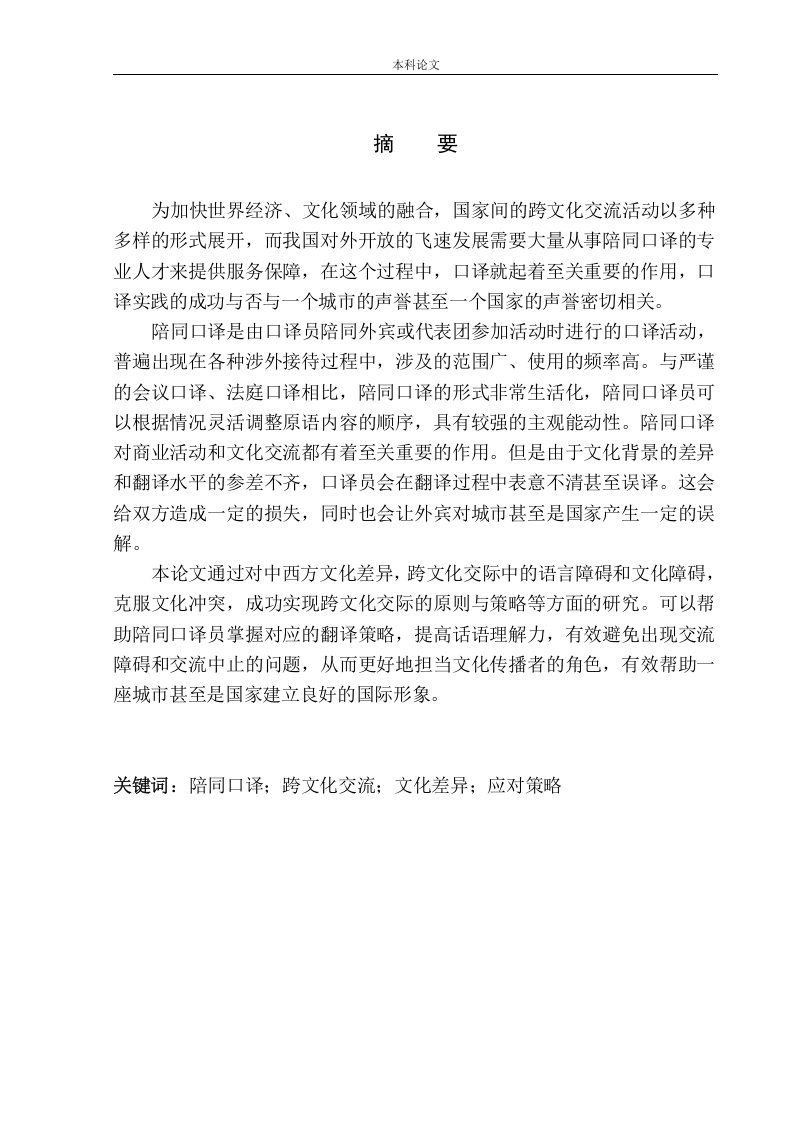 本科论文

摘　　要

为加快世界经济、文化领域的融合，国家间的跨文化交流活动以多种多样的形式展开，而我国对外开放的飞速发展需要大量从事陪同口译的专业人才来提供服务保障，在这个过程中，口译就起着至关重要的作用，口译实践的成功与否与一个城市的声誉甚至一个国家的声誉密切相关。

陪同口译是由口译员陪同外宾或代表团参加活动时进行的口译活动，普遍出现在各种涉外接待过程中，涉及的范围广、使用的频率高。与严谨的会议口译、法庭口译相比，陪同口译的形式非常生活化，陪同口译员可以根据情况灵活调整原语内容的顺序，具有较强的主观能动性。陪同口译对商业活动和文化交流都有着至关重要的作用。但是由于文化背景的差异和翻译水平的参差不齐，口译员会在翻译过程中表意不清甚至误译。这会给双方造成一定的损失，同时也会让外宾对城市甚至是国家产生一定的误解。

本论文通过对中西方文化差异，跨文化交际中的语言障碍和文化障碍，克服文化冲突，成功实现跨文化交际的原则与策略等方面的研究。可以帮助陪同口译员掌握对应的翻译策略，提高话语理解力，有效避免出现交流障碍和交流中止的问题，从而更好地担当文化传播者的角色，有效帮助一座城市甚至是国家建立良好的国际形象。

关键词：陪同口译；跨文化交流；文化差异；应对策略